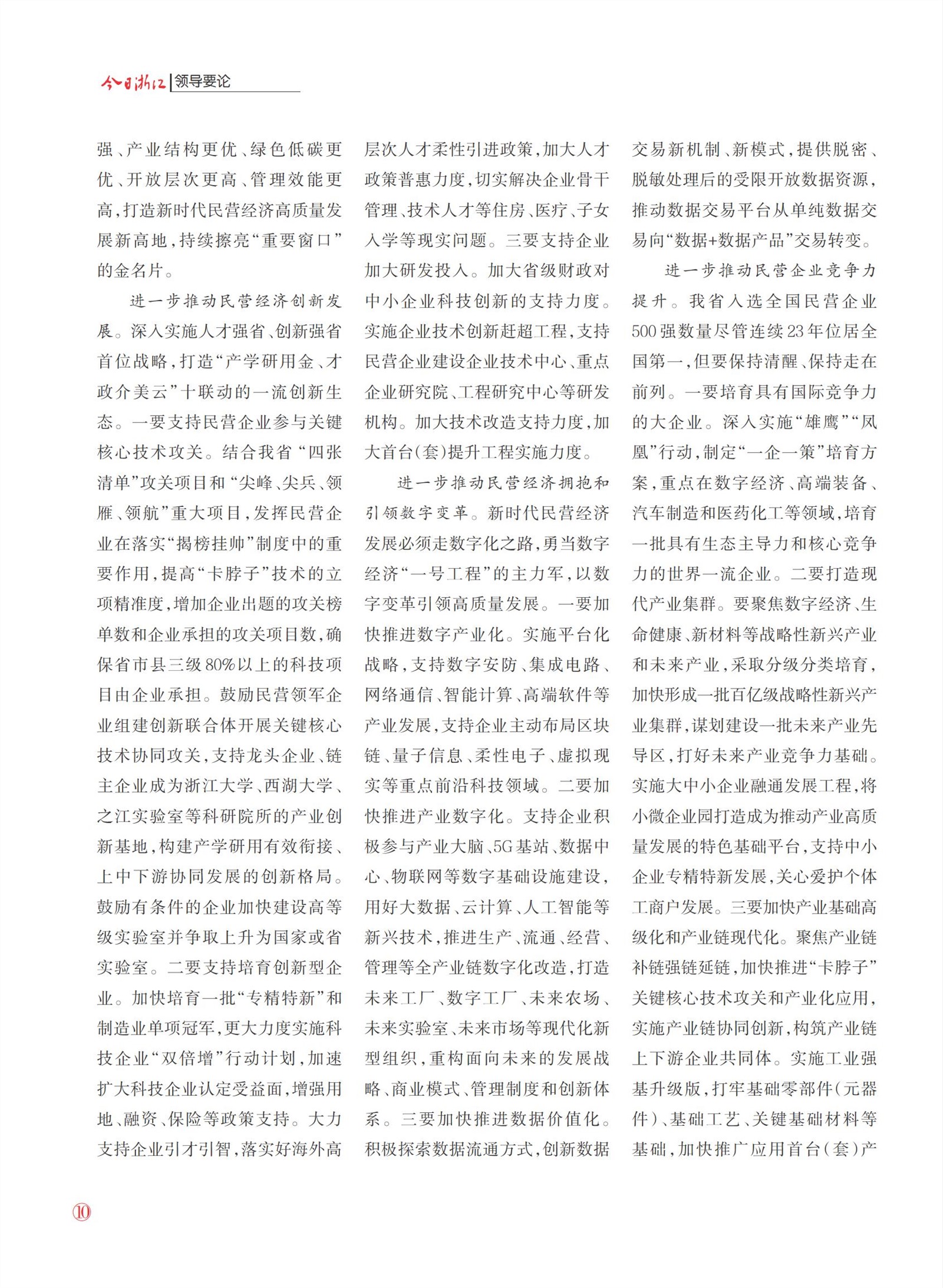 今日浙江 | 领导要论

强、产业结构更优、绿色低碳更优、开放层次更高、管理效能更高，打造新时代民营经济高质量发展新高地，持续擦亮“重要窗口”的金名片。

进一步推动民营经济创新发展。深入实施人才强省、创新强省首位战略，打造“产学研用金、才政介美云”十联动的一流创新生态。一要支持民营企业参与关键核心技术攻关。结合我省“四张清单”攻关项目和“尖峰、尖兵、领雁、领航”重大项目，发挥民营企业在落实“揭榜挂帅”制度中的重要作用，提高“卡脖子”技术的立项精准度，增加企业出题的攻关榜单数和企业承担的攻关项目数，确保省市县三级80%以上的科技项目由企业承担。鼓励民营领军企业组建创新联合体开展关键核心技术协同攻关，支持龙头企业、链主企业成为浙江大学、西湖大学、之江实验室等科研院所的产业创新基地，构建产学研用有效衔接、上中下游协同发展的创新格局。鼓励有条件的企业加快建设高等级实验室并争取上升为国家或省实验室。二要支持培育创新型企业。加快培育一批“专精特新”和制造业单项冠军，更大力度实施科技企业“双倍增”行动计划，加速扩大科技企业认定受益面，增强用地、融资、保险等政策支持。大力支持企业引才引智，落实好海外高层次人才柔性引进政策，加大人才政策普惠力度，切实解决企业骨干管理、技术人才等住房、医疗、子女入学等现实问题。三要支持企业加大研发投入。加大省级财政对中小企业科技创新的支持力度。实施企业技术创新赶超工程，支持民营企业建设企业技术中心、重点企业研究院、工程研究中心等研发机构。加大技术改造支持力度，加大首台（套）提升工程实施力度。

进一步推动民营经济拥抱和引领数字变革。新时代民营经济发展必须走数字化之路，勇当数字经济“一号工程”的主力军，以数字变革引领高质量发展。一要加快推进数字产业化。实施平台化战略，支持数字安防、集成电路、网络通信、智能计算、高端软件等产业发展，支持企业主动布局区块链、量子信息、柔性电子、虚拟现实等重点前沿科技领域。二要加快推进产业数字化。支持企业积极参与产业大脑、5G基站、数据中心、物联网等数字基础设施建设，用好大数据、云计算、人工智能等新兴技术，推进生产、流通、经营、管理等全产业链数字化改造，打造未来工厂、数字工厂、未来农场、未来实验室、未来市场等现代化新型组织，重构面向未来的发展战略、商业模式、管理制度和创新体系。三要加快推进数据价值化。积极探索数据流通方式，创新数据交易新机制、新模式，提供脱密、脱敏处理后的受限开放数据资源，推动数据交易平台从单纯数据交易向“数据+数据产品”交易转变。

进一步推动民营企业竞争力提升。我省入选全国民营企业500强数量尽管连续23年位居全国第一，但要保持清醒、保持走在前列。一要培育具有国际竞争力的大企业。深入实施“雄鹰”“凤凰”行动，制定“一企一策”培育方案，重点在数字经济、高端装备、汽车制造和医药化工等领域，培育一批具有生态主导力和核心竞争力的世界一流企业。二要打造现代产业集群。要聚焦数字经济、生命健康、新材料等战略性新兴产业和未来产业，采取分级分类培育，加快形成一批百亿级战略性新兴产业集群，谋划建设一批未来产业先导区，打好未来产业竞争力基础。实施大中小企业融通发展工程，将小微企业园打造成为推动产业高质量发展的特色基础平台，支持中小企业专精特新发展，关心爱护个体工商户发展。三要加快产业基础高级化和产业链现代化。聚焦产业链补链强链延链，加快推进“卡脖子”关键核心技术攻关和产业化应用，实施产业链协同创新，构筑产业链上下游企业共同体。实施工业强基升级版，打牢基础零部件（元器件）、基础工艺、关键基础材料等基础，加快推广应用首台（套）产

⑩